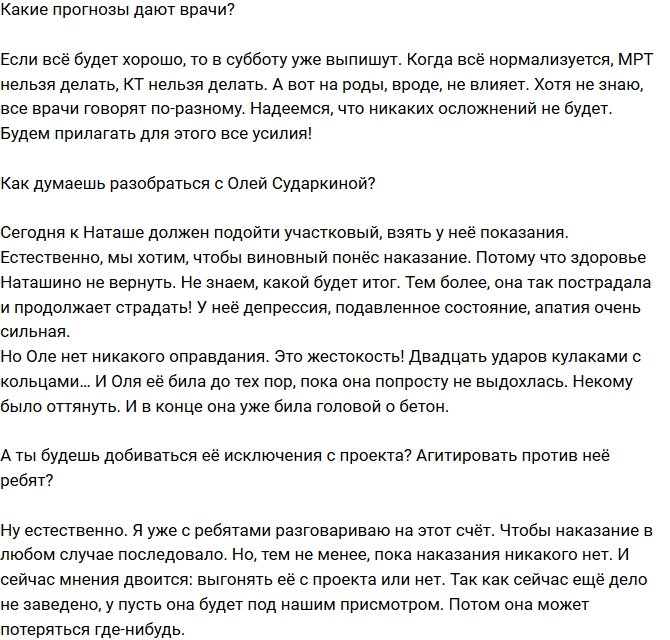 Какие прогнозы дают врачи?

Если всё будет хорошо, то в субботу уже выпишут. Когда всё нормализуется, МРТ нельзя делать, КТ нельзя делать. А вот на роды, вроде, не влияет. Хотя не знаю, все врачи говорят по-разному. Надеемся, что никаких осложнений не будет. Будем прилагать для этого все усилия!

Как думаешь разобраться с Олей Сударкиной?

Сегодня к Наташе должен подойти участковый, взять у неё показания. Естественно, мы хотим, чтобы виновный понёс наказание. Потому что здоровье Наташино не вернуть. Не знаем, какой будет итог. Тем более, она так пострадала и продолжает страдать! У неё депрессия, подавленное состояние, апатия очень сильная.
Но Оле нет никакого оправдания. Это жестокость! Двадцать ударов кулаками с кольцами… И Оля её била до тех пор, пока она попросту не выдохлась. Некому было оттянуть. И в конце она уже била головой о бетон.

А ты будешь добиваться её исключения с проекта? Агитировать против неё ребят?

Ну естественно. Я уже с ребятами разговариваю на этот счёт. Чтобы наказание в любом случае последовало. Но, тем не менее, пока наказания никакого нет. И сейчас мнения двоится: выгонять её с проекта или нет. Так как сейчас ещё дело не заведено, у пусть она будет под нашим присмотром. Потом она может потеряться где-нибудь.